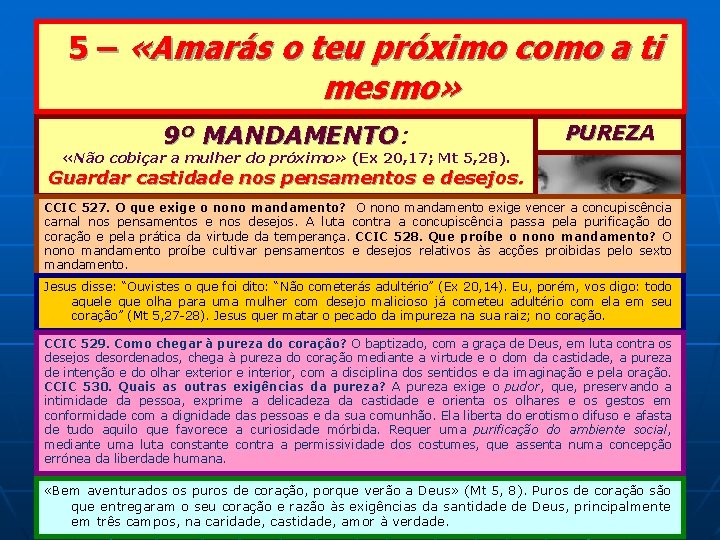 5 – «Amarás o teu próximo como a ti mesmo»

9º MANDAMENTO:
«Não cobiçar a mulher do próximo» (Ex 20,17; Mt 5,28).
Guardar castidade nos pensamentos e desejos.

PUREZA

CCIC 527. O que exige o nono mandamento? O nono mandamento exige vencer a concupiscência carnal nos pensamentos e nos desejos. A luta contra a concupiscência passa pela purificação do coração e pela prática da virtude da temperança. CCIC 528. Que proíbe o nono mandamento? O nono mandamento proíbe cultivar pensamentos e desejos relativos às acções proibidas pelo sexto mandamento.

Jesus disse: "Ouvistes o que foi dito: "Não cometerás adultério" (Ex 20,14). Eu, porém, vos digo: todo aquele que olha para uma mulher com desejo malicioso já cometeu adultério com ela em seu coração" (Mt 5,27-28). Jesus quer matar o pecado da impureza na sua raiz; no coração.

CCIC 529. Como chegar à pureza do coração? O baptizado, com a graça de Deus, em luta contra os desejos desordenados, chega à pureza do coração mediante a virtude e o dom da castidade, a pureza de intenção e do olhar exterior e interior, com a disciplina dos sentidos e da imaginação e pela oração. CCIC 530. Quais as outras exigências da pureza? A pureza exige o pudor, que, preservando a intimidade da pessoa, exprime a delicadeza da castidade e orienta os olhares e os gestos em conformidade com a dignidade das pessoas e da sua comunhão. Ela liberta do erotismo difuso e afasta de tudo aquilo que favorece a curiosidade mórbida. Requer uma purificação do ambiente social, mediante uma luta constante contra a permissividade dos costumes, que assenta numa concepção errónea da liberdade humana.

«Bem aventurados os puros de coração, porque verão a Deus» (Mt 5, 8). Puros de coração são que entregaram o seu coração e razão às exigências da santidade de Deus, principalmente em três campos, na caridade, castidade, amor à verdade.